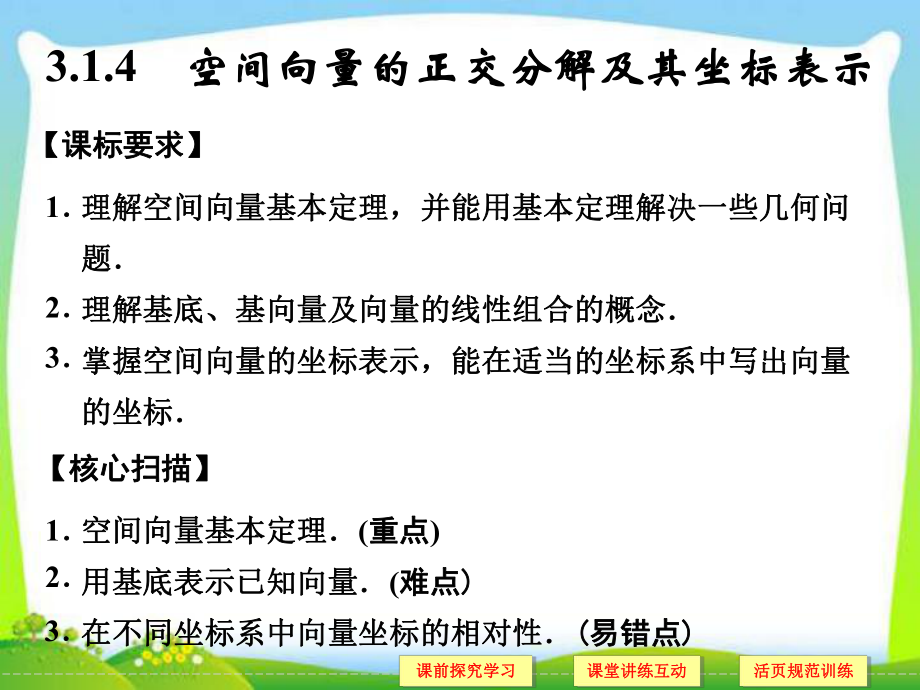 3.1.4　空间向量的正交分解及其坐标表示

【课标要求】

1. 理解空间向量基本定理，并能用基本定理解决一些几何问题.

2. 理解基底、基向量及向量的线性组合的概念.

3. 掌握空间向量的坐标表示，能在适当的坐标系中写出向量的坐标.

【核心扫描】

1. 空间向量基本定理．(重点)

2. 用基底表示已知向量．(难点)

3. 在不同坐标系中向量坐标的相对性．(易错点)

课前探究学习　课堂讲练互动　活页规范训练